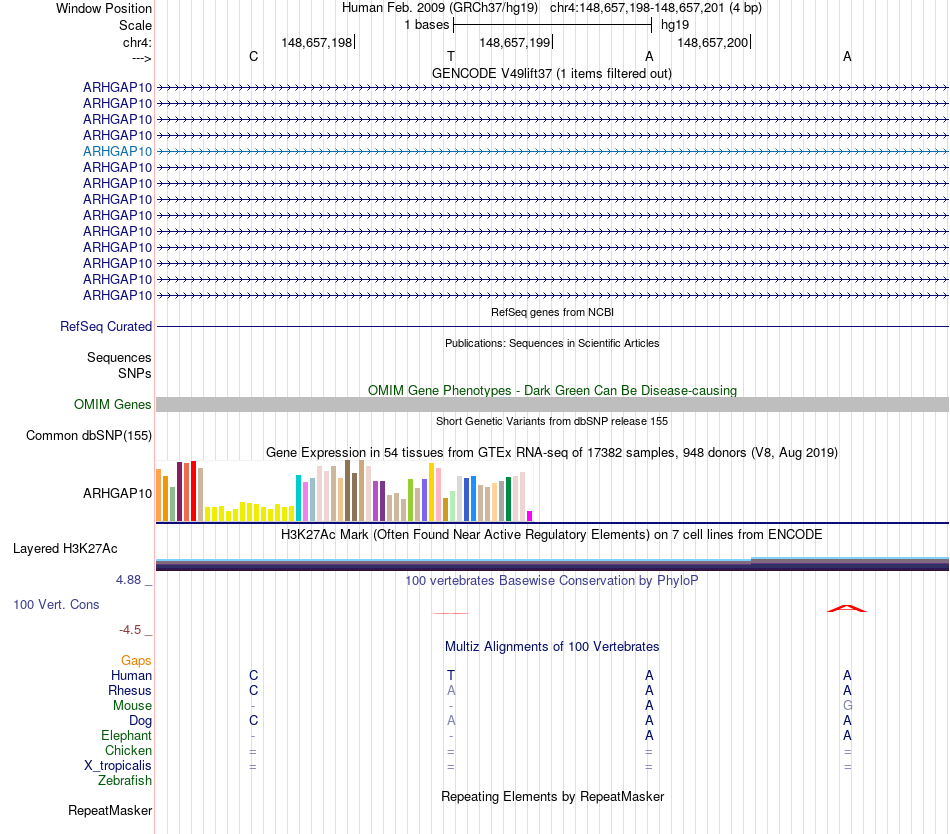 Window Position
Human Feb. 2009 (GRCh37/hg19) chr4:148,657,198-148,657,201 (4 bp)
Scale
1 bases
hg19
chr4:
148,657,198
148,657,199
148,657,200
--->
C
T
A
A
GENCODE V49lift37 (1 items filtered out)
ARHGAP10
ARHGAP10
ARHGAP10
ARHGAP10
ARHGAP10
ARHGAP10
ARHGAP10
ARHGAP10
ARHGAP10
ARHGAP10
ARHGAP10
ARHGAP10
ARHGAP10
ARHGAP10
RefSeq genes from NCBI
RefSeq Curated
Publications: Sequences in Scientific Articles
Sequences
SNPs
OMIM Gene Phenotypes - Dark Green Can Be Disease-causing
OMIM Genes
Short Genetic Variants from dbSNP release 155
Common dbSNP(155)
Gene Expression in 54 tissues from GTEx RNA-seq of 17382 samples, 948 donors (V8, Aug 2019)
ARHGAP10
H3K27Ac Mark (Often Found Near Active Regulatory Elements) on 7 cell lines from ENCODE
Layered H3K27Ac
4.88 _
100 vertebrates Basewise Conservation by PhyloP
100 Vert. Cons
-4.5 _
Multiz Alignments of 100 Vertebrates
Gaps
Human C T A A
Rhesus C A A A
Mouse - - A G
Dog C A A A
Elephant - - A A
Chicken = = = =
X_tropicalis = = = =
Zebrafish
Repeating Elements by RepeatMasker
RepeatMasker